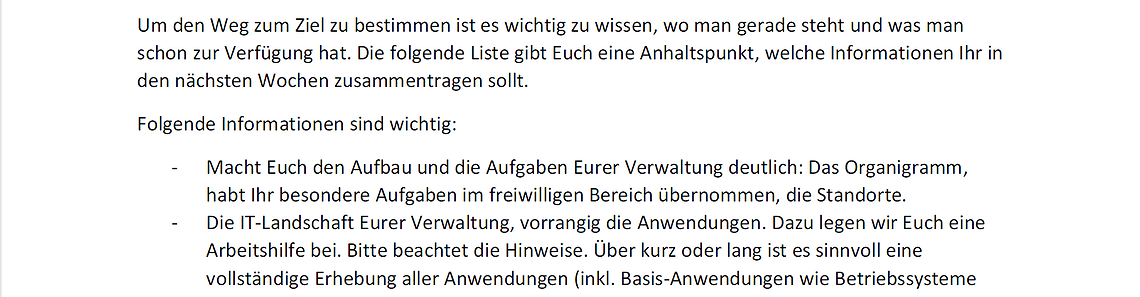 Um den Weg zum Ziel zu bestimmen ist es wichtig zu wissen, wo man gerade steht und was man schon zur Verfügung hat. Die folgende Liste gibt Euch eine Anhaltspunkt, welche Informationen Ihr in den nächsten Wochen zusammentragen sollt.

Folgende Informationen sind wichtig:

- Macht Euch den Aufbau und die Aufgaben Eurer Verwaltung deutlich: Das Organigramm, habt Ihr besondere Aufgaben im freiwilligen Bereich übernommen, die Standorte.
- Die IT-Landschaft Eurer Verwaltung, vorrangig die Anwendungen. Dazu legen wir Euch eine Arbeitshilfe bei. Bitte beachtet die Hinweise. Über kurz oder lang ist es sinnvoll eine vollständige Erhebung aller Anwendungen (inkl. Basis-Anwendungen wie Betriebssysteme